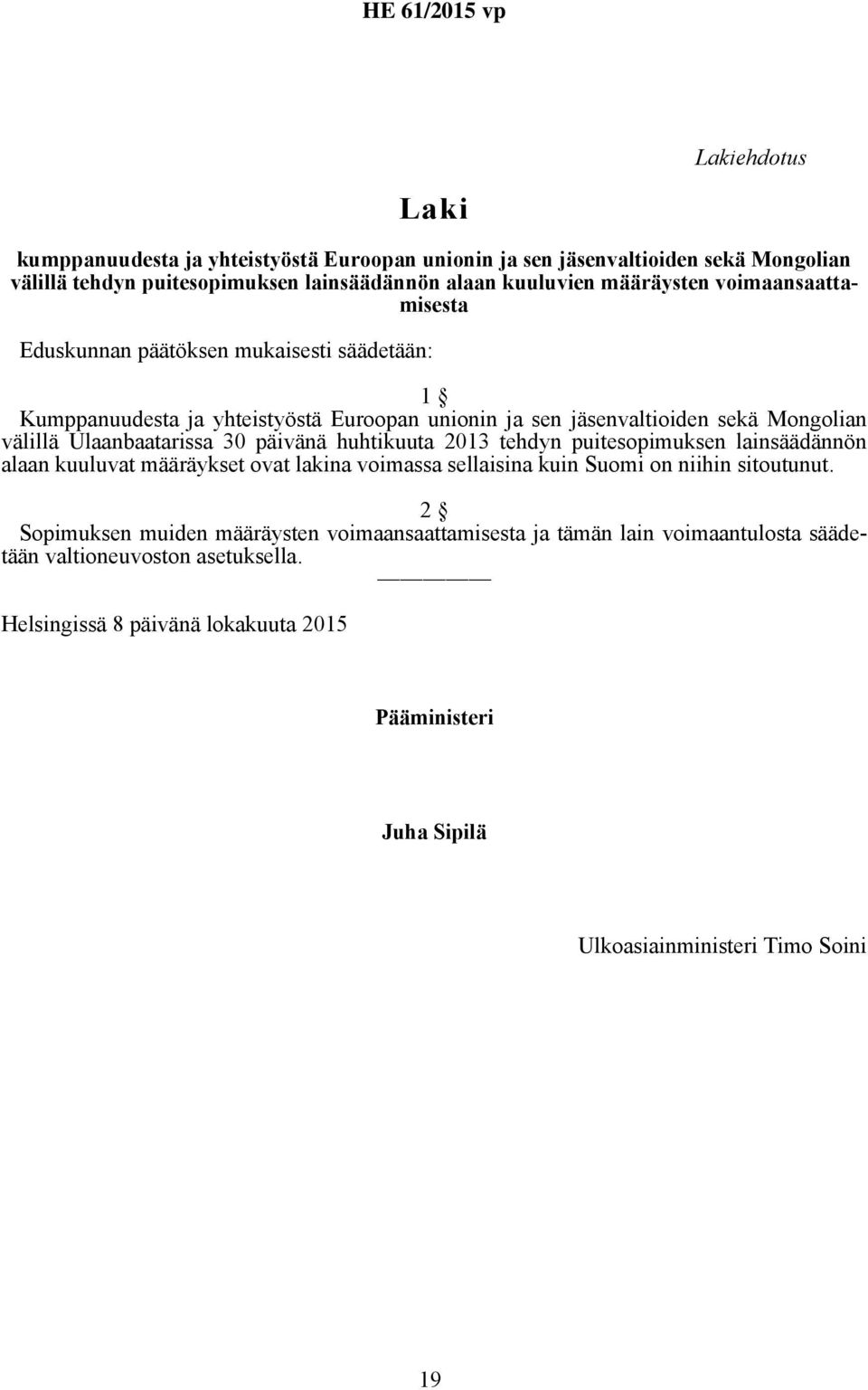 HE 61/2015 vp

Lakiehdotus

Laki

kumppanuudesta ja yhteistyöstä Euroopan unionin ja sen jäsenvaltioiden sekä Mongolian välillä tehdyn puitesopimuksen lainsäädännön alaan kuuluvien määräysten voimaansaattamisesta

Eduskunnan päätöksen mukaisesti säädetään:

1 §

Kumppanuudesta ja yhteistyöstä Euroopan unionin ja sen jäsenvaltioiden sekä Mongolian välillä Ulaanbaatarissa 30 päivänä huhtikuuta 2013 tehdyn puitesopimuksen lainsäädännön alaan kuuluvat määräykset ovat lakina voimassa sellaisina kuin Suomi on niihin sitoutunut.

2 §

Sopimuksen muiden määräysten voimaansaattamisesta ja tämän lain voimaantulosta säädetään valtioneuvoston asetuksella.

Helsingissä 8 päivänä lokakuuta 2015

Pääministeri

Juha Sipilä

Ulkoasiainministeri Timo Soini

19